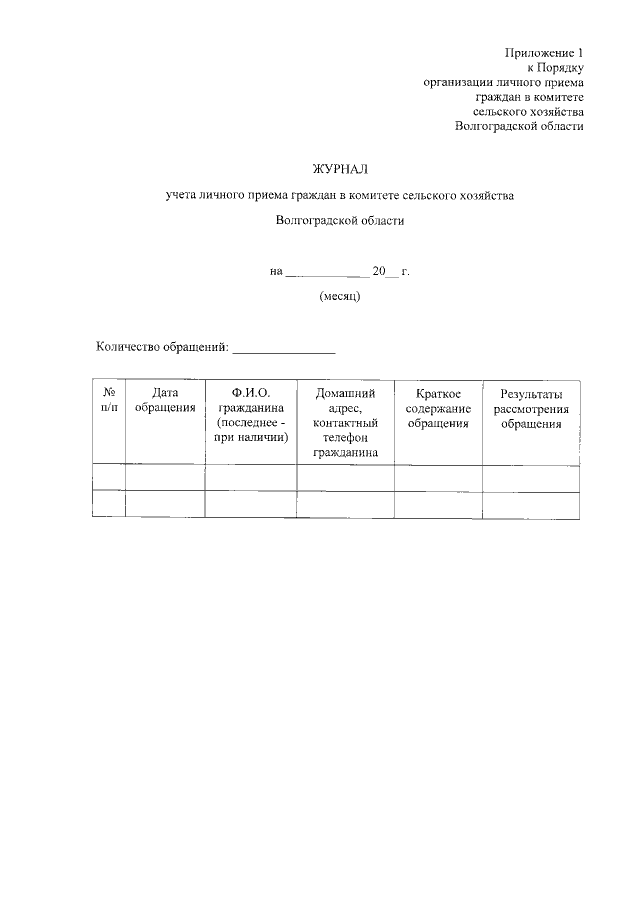 Приложение 1
к Порядку
организации личного приема
граждан в комитете
сельского хозяйства
Волгоградской области

ЖУРНАЛ

учета личного приема граждан в комитете сельского хозяйства

Волгоградской области

на ____ 20____ г.

(месяц)

Количество обращений: ____

| № п/п | Дата обращения | Ф.И.О. гражданина (последнее - при наличии) | Домашний адрес, контактный телефон гражданина | Краткое содержание обращения | Результаты рассмотрения обращения |
|---|---|---|---|---|---|
| | | | | | |
| | | | | | |